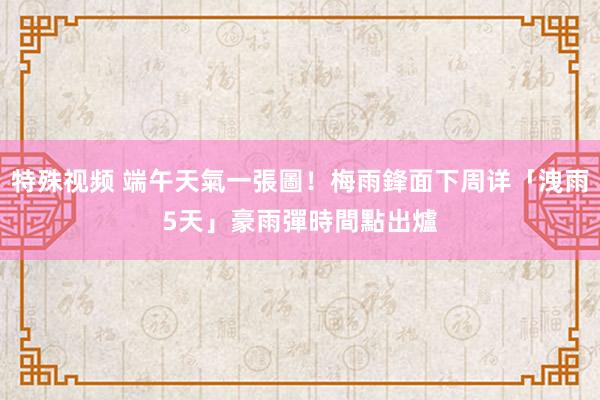 特殊视频 端午天氣一張圖！梅雨鋒面下周详「洩雨5天」豪雨彈時間點出爐